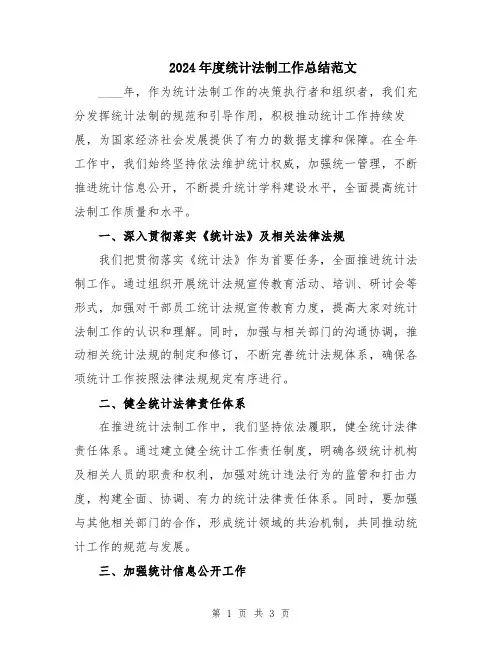 2024年度统计法制工作总结范文

____年，作为统计法制工作的决策执行者和组织者，我们充分发挥统计法制的规范和引导作用，积极推动统计工作持续发展，为国家经济社会发展提供了有力的数据支撑和保障。在全年工作中，我们始终坚持依法维护统计权威，加强统一管理，不断推进统计信息公开，不断提升统计学科建设水平，全面提高统计法制工作质量和水平。

一、深入贯彻落实《统计法》及相关法律法规

我们把贯彻落实《统计法》作为首要任务，全面推进统计法制工作。通过组织开展统计法规宣传教育活动、培训、研讨会等形式，加强对干部员工统计法规宣传教育力度，提高大家对统计法制工作的认识和理解。同时，加强与相关部门的沟通协调，推动相关统计法规的制定和修订，不断完善统计法规体系，确保各项统计工作按照法律法规规定有序进行。

二、健全统计法律责任体系

在推进统计法制工作中，我们坚持依法履职，健全统计法律责任体系。通过建立健全统计工作责任制度，明确各级统计机构及相关人员的职责和权利，加强对统计违法行为的监管和打击力度，构建全面、协调、有力的统计法律责任体系。同时，要加强与其他相关部门的合作，形成统计领域的共治机制，共同推动统计工作的规范与发展。

三、加强统计信息公开工作

第 1 页 共 3 页